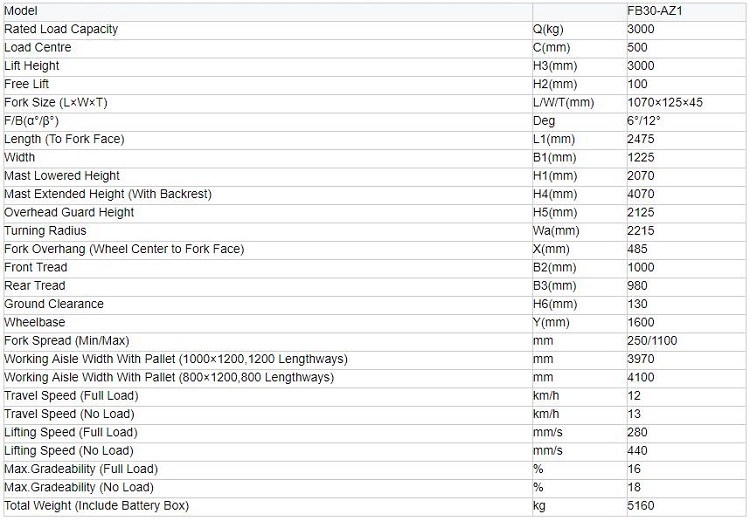 | Model | | FB30-AZ1 |
|---|---|---|
| Rated Load Capacity | Q(kg) | 3000 |
| Load Centre | C(mm) | 500 |
| Lift Height | H3(mm) | 3000 |
| Free Lift | H2(mm) | 100 |
| Fork Size (L×W×T) | L/W/T(mm) | 1070×125×45 |
| F/B(α°/β°) | Deg | 6°/12° |
| Length (To Fork Face) | L1(mm) | 2475 |
| Width | B1(mm) | 1225 |
| Mast Lowered Height | H1(mm) | 2070 |
| Mast Extended Height (With Backrest) | H4(mm) | 4070 |
| Overhead Guard Height | H5(mm) | 2125 |
| Turning Radius | Wa(mm) | 2215 |
| Fork Overhang (Wheel Center to Fork Face) | X(mm) | 485 |
| Front Tread | B2(mm) | 1000 |
| Rear Tread | B3(mm) | 980 |
| Ground Clearance | H6(mm) | 130 |
| Wheelbase | Y(mm) | 1600 |
| Fork Spread (Min/Max) | mm | 250/1100 |
| Working Aisle Width With Pallet (1000×1200,1200 Lengthways) | mm | 3970 |
| Working Aisle Width With Pallet (800×1200,800 Lengthways) | mm | 4100 |
| Travel Speed (Full Load) | km/h | 12 |
| Travel Speed (No Load) | km/h | 13 |
| Lifting Speed (Full Load) | mm/s | 280 |
| Lifting Speed (No Load) | mm/s | 440 |
| Max.Gradeability (Full Load) | % | 16 |
| Max.Gradeability (No Load) | % | 18 |
| Total Weight (Include Battery Box) | kg | 5160 |